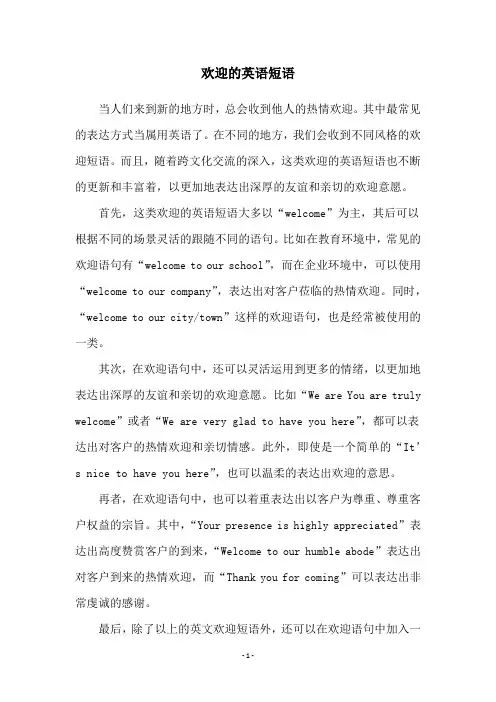 欢迎的英语短语

当人们来到新的地方时，总会收到他人的热情欢迎。其中最常见的表达方式当属用英语了。在不同的地方，我们会收到不同风格的欢迎短语。而且，随着跨文化交流的深入，这类欢迎的英语短语也不断的更新和丰富着，以更加地表达出深厚的友谊和亲切的欢迎意愿。

首先，这类欢迎的英语短语大多以“welcome”为主，其后可以根据不同的场景灵活的跟随不同的语句。比如在教育环境中，常见的欢迎语句有“welcome to our school”，而在企业环境中，可以使用“welcome to our company”，表达出对客户莅临的热情欢迎。同时，“welcome to our city/town”这样的欢迎语句，也是经常被使用的一类。

其次，在欢迎语句中，还可以灵活运用到更多的情绪，以更加地表达出深厚的友谊和亲切的欢迎意愿。比如“We are You are truly welcome”或者“We are very glad to have you here”，都可以表达出对客户的热情欢迎和亲切情感。此外，即使是一个简单的“It’s nice to have you here”，也可以温柔的表达出欢迎的意思。

再者，在欢迎语句中，也可以着重表达出以客户为尊重、尊重客户权益的宗旨。其中，“Your presence is highly appreciated”表达出高度赞赏客户的到来，“Welcome to our humble abode”表达出对客户到来的热情欢迎，而“Thank you for coming”可以表达出非常虔诚的感谢。

最后，除了以上的英文欢迎短语外，还可以在欢迎语句中加入一

-1-